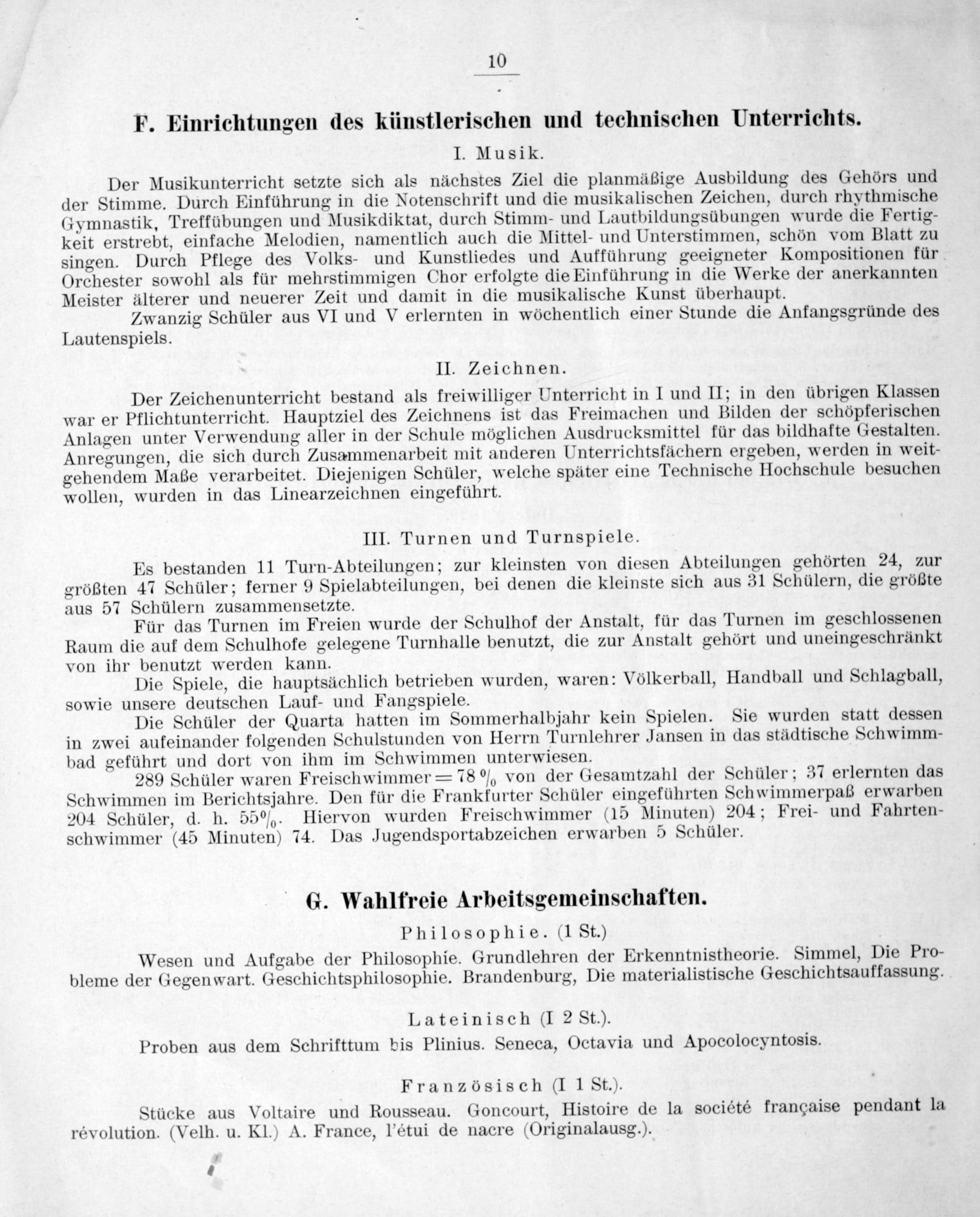 10

F. Einrichtungen des künstlerischen und technischen Unterrichts.

I. Musik.

Der Musikunterricht setzte sich als nächstes Ziel die planmäßige Ausbildung des Gehörs und der Stimme. Durch Einführung in die Notenschrift und die musikalischen Zeichen, durch rhythmische Gymnastik, Treffübungen und Musikdiktat, durch Stimm- und Lautbildungsübungen wurde die Fertigkeit erstrebt, einfache Melodien, namentlich auch die Mittel- und Unterstimmen, schön vom Blatt zu singen. Durch Pflege des Volks- und Kunstliedes und Aufführung geeigneter Kompositionen für Orchester sowohl als für mehrstimmigen Chor erfolgte die Einführung in die Werke der anerkannten Meister älterer und neuerer Zeit und damit in die musikalische Kunst überhaupt.

Zwanzig Schüler aus VI und V erlernten in wöchentlich einer Stunde die Anfangsgründe des Lautenspiels.

II. Zeichnen.

Der Zeichenunterricht bestand als freiwilliger Unterricht in I und II; in den übrigen Klassen war er Pflichtunterricht. Hauptziel des Zeichnens ist das Freimachen und Bilden der schöpferischen Anlagen unter Verwendung aller in der Schule möglichen Ausdrucksmittel für das bildhafte Gestalten. Anregungen, die sich durch Zusammenarbeit mit anderen Unterrichtsfächern ergeben, werden in weitgehendem Maße verarbeitet. Diejenigen Schüler, welche später eine Technische Hochschule besuchen wollen, wurden in das Linearzeichnen eingeführt.

III. Turnen und Turnspiele.

Es bestanden 11 Turn-Abteilungen; zur kleinsten von diesen Abteilungen gehörten 24, zur größten 47 Schüler; ferner 9 Spielabteilungen, bei denen die kleinste sich aus 31 Schülern, die größte aus 57 Schülern zusammensetzte.

Für das Turnen im Freien wurde der Schulhof der Anstalt, für das Turnen im geschlossenen Raum die auf dem Schulhofe gelegene Turnhalle benutzt, die zur Anstalt gehört und uneingeschränkt von ihr benutzt werden kann.

Die Spiele, die hauptsächlich betrieben wurden, waren: Völkerball, Handball und Schlagball, sowie unsere deutschen Lauf- und Fangspiele.

Die Schüler der Quarta hatten im Sommerhalbjahr kein Spielen. Sie wurden statt dessen in zwei aufeinander folgenden Schulstunden von Herrn Turnlehrer Jansen in das städtische Schwimmbad geführt und dort von ihm im Schwimmen unterwiesen.

289 Schüler waren Freischwimmer = 78 % von der Gesamtzahl der Schüler; 37 erlernten das Schwimmen im Berichtsjahre. Den für die Frankfurter Schüler eingeführten Schwimmerpaß erwarben 204 Schüler, d. h. 55%. Hiervon wurden Freischwimmer (15 Minuten) 204; Frei- und Fahrtenschwimmer (45 Minuten) 74. Das Jugendsportabzeichen erwarben 5 Schüler.

G. Wahlfreie Arbeitsgemeinschaften.

Philosophie. (1 St.)

Wesen und Aufgabe der Philosophie. Grundlehren der Erkenntnistheorie. Simmel, Die Probleme der Gegenwart. Geschichtsphilosophie. Brandenburg, Die materialistische Geschichtsauffassung.

Lateinisch (I 2 St.).

Proben aus dem Schrifttum bis Plinius. Seneca, Octavia und Apocolocyntosis.

Französisch (I 1 St.).

Stücke aus Voltaire und Rousseau. Goncourt, Histoire de la société française pendant la révolution. (Velh. u. Kl.) A. France, l'étui de nacre (Originalausg.).